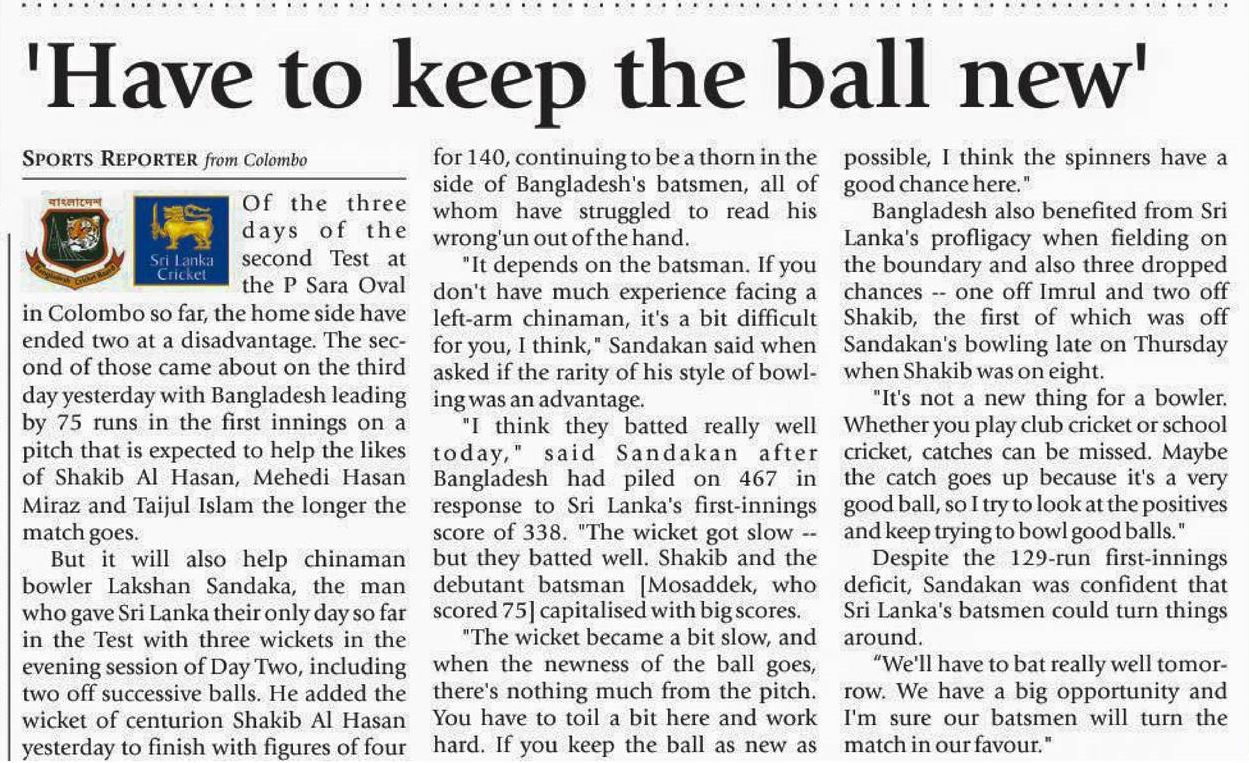 'Have to keep the ball new'

SPORTS REPORTER from Colombo

Sri Lanka Cricket

Of the three days of the second Test at the P Sara Oval in Colombo so far, the home side have ended two at a disadvantage. The second of those came about on the third day yesterday with Bangladesh leading by 75 runs in the first innings on a pitch that is expected to help the likes of Shakib Al Hasan, Mehedi Hasan Miraz and Taijul Islam the longer the match goes.

But it will also help chinaman bowler Lakshan Sandaka, the man who gave Sri Lanka their only day so far in the Test with three wickets in the evening session of Day Two, including two off successive balls. He added the wicket of centurion Shakib Al Hasan yesterday to finish with figures of four for 140, continuing to be a thorn in the side of Bangladesh's batsmen, all of whom have struggled to read his wrong'un out of the hand.

"It depends on the batsman. If you don't have much experience facing a left-arm chinaman, it's a bit difficult for you, I think," Sandakan said when asked if the rarity of his style of bowling was an advantage.

"I think they batted really well today," said Sandakan after Bangladesh had piled on 467 in response to Sri Lanka's first-innings score of 338. "The wicket got slow -- but they batted well. Shakib and the debutant batsman [Mosaddek, who scored 75] capitalised with big scores.

"The wicket became a bit slow, and when the newness of the ball goes, there's nothing much from the pitch. You have to toil a bit here and work hard. If you keep the ball as new as possible, I think the spinners have a good chance here."

Bangladesh also benefited from Sri Lanka's profligacy when fielding on the boundary and also three dropped chances -- one off Imrul and two off Shakib, the first of which was off Sandakan's bowling late on Thursday when Shakib was on eight.

"It's not a new thing for a bowler. Whether you play club cricket or school cricket, catches can be missed. Maybe the catch goes up because it's a very good ball, so I try to look at the positives and keep trying to bowl good balls."

Despite the 129-run first-innings deficit, Sandakan was confident that Sri Lanka's batsmen could turn things around.

"We'll have to bat really well tomorrow. We have a big opportunity and I'm sure our batsmen will turn the match in our favour."